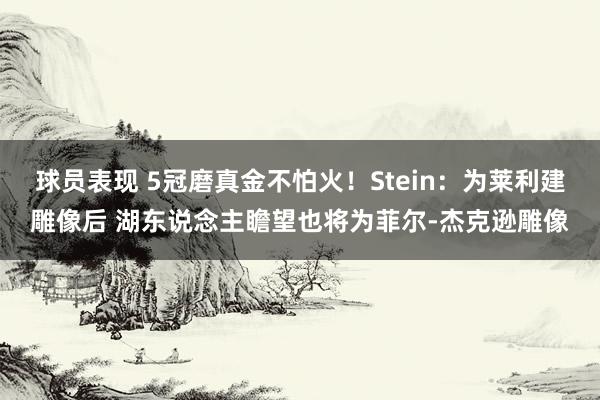 球员表现 5冠磨真金不怕火！Stein：为莱利建雕像后 湖东说念主瞻望也将为菲尔-杰克逊雕像